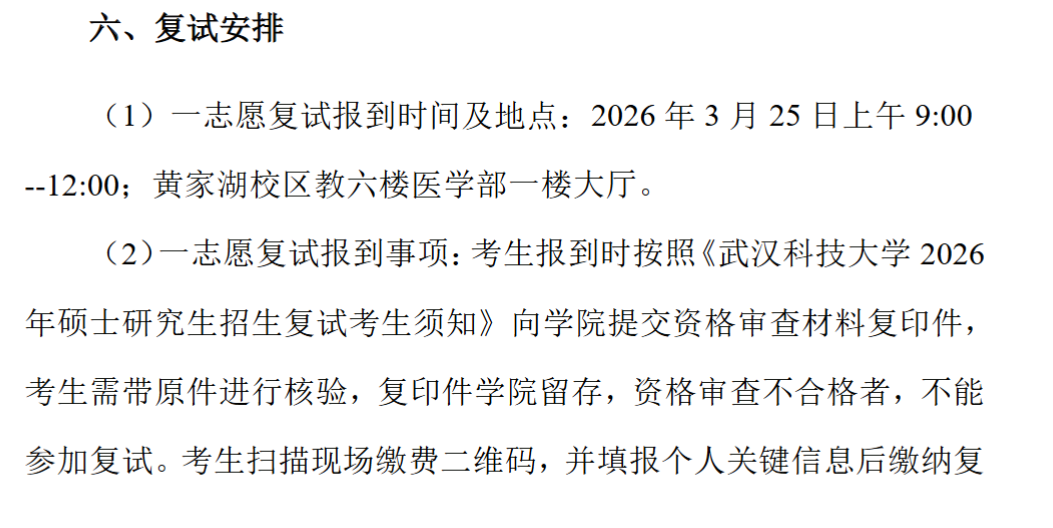 六、复试安排

（1）一志愿复试报到时间及地点：2026年3月25日上午9:00--12:00；黄家湖校区教六楼医学部一楼大厅。

（2）一志愿复试报到事项：考生报到时按照《武汉科技大学2026年硕士研究生招生复试考生须知》向学院提交资格审查材料复印件，考生需带原件进行核验，复印件学院留存，资格审查不合格者，不能参加复试。考生扫描现场缴费二维码，并填报个人关键信息后缴纳复